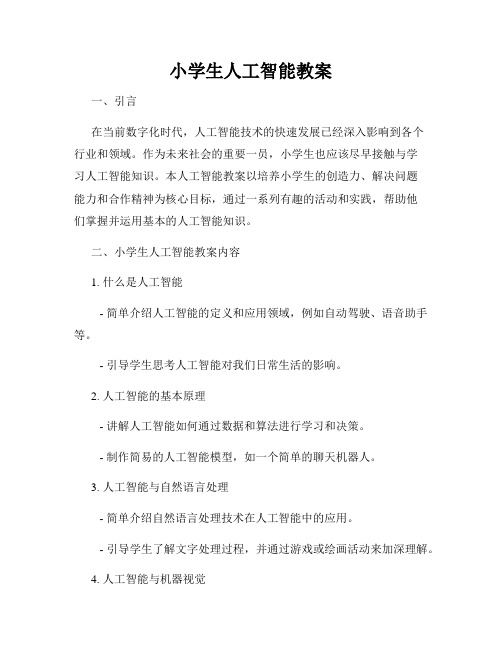 小学生人工智能教案

一、引言

在当前数字化时代，人工智能技术的快速发展已经深入影响到各个行业和领域。作为未来社会的重要一员，小学生也应该尽早接触与学习人工智能知识。本人工智能教案以培养小学生的创造力、解决问题能力和合作精神为核心目标，通过一系列有趣的活动和实践，帮助他们掌握并运用基本的人工智能知识。

二、小学生人工智能教案内容

1. 什么是人工智能

- 简单介绍人工智能的定义和应用领域，例如自动驾驶、语音助手等。

- 引导学生思考人工智能对我们日常生活的影响。

2. 人工智能的基本原理

- 讲解人工智能如何通过数据和算法进行学习和决策。

- 制作简易的人工智能模型，如一个简单的聊天机器人。

3. 人工智能与自然语言处理

- 简单介绍自然语言处理技术在人工智能中的应用。

- 引导学生了解文字处理过程，并通过游戏或绘画活动来加深理解。

4. 人工智能与机器视觉